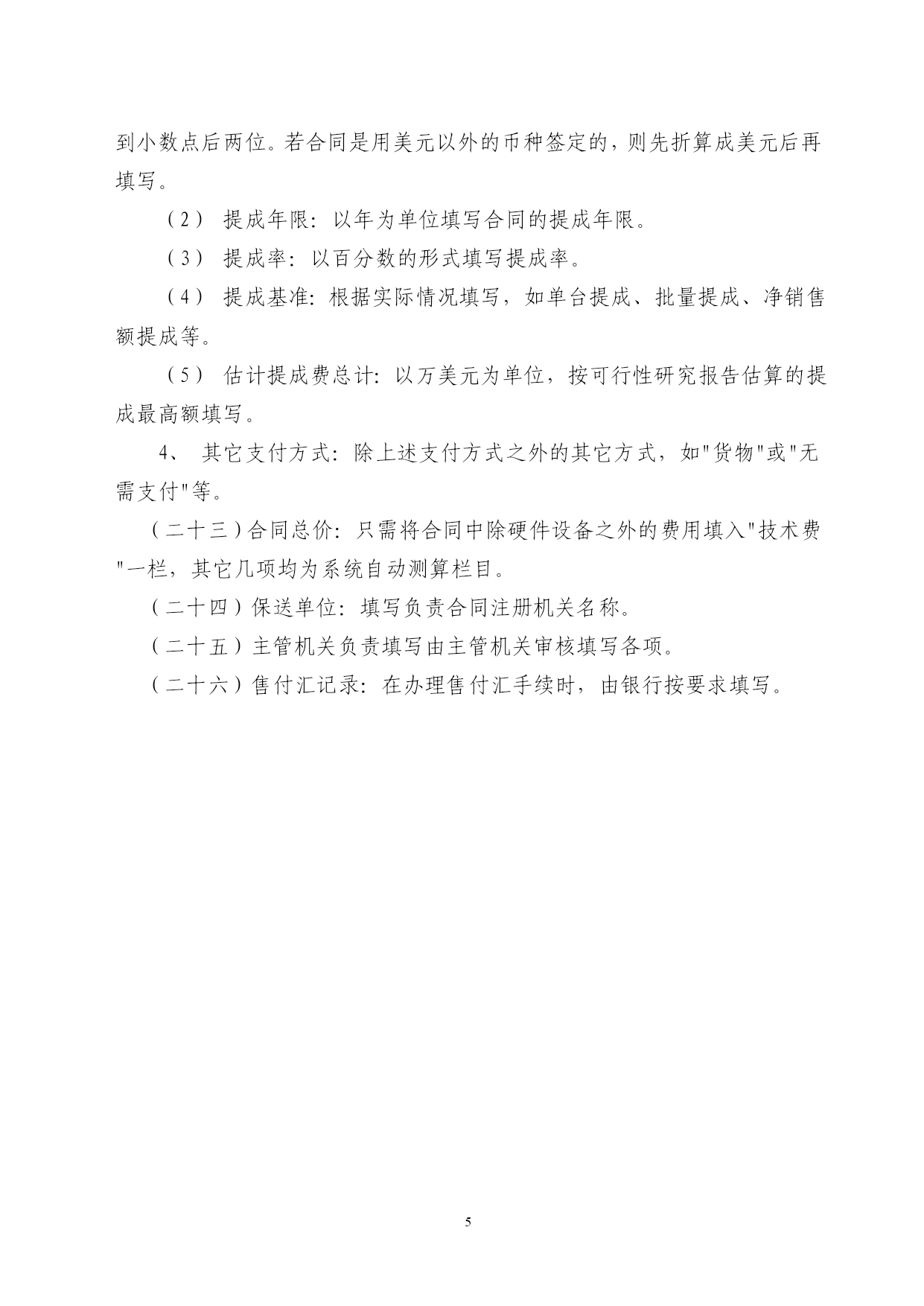 到小数点后两位。若合同是用美元以外的币种签定的，则先折算成美元后再填写。

（2） 提成年限：以年为单位填写合同的提成年限。

（3） 提成率：以百分数的形式填写提成率。

（4） 提成基准：根据实际情况填写，如单台提成、批量提成、净销售额提成等。

（5） 估计提成费总计：以万美元为单位，按可行性研究报告估算的提成最高额填写。

4、 其它支付方式：除上述支付方式之外的其它方式，如"货物"或"无需支付"等。

（二十三）合同总价：只需将合同中除硬件设备之外的费用填入"技术费"一栏，其它几项均为系统自动测算栏目。

（二十四）保送单位：填写负责合同注册机关名称。

（二十五）主管机关负责填写由主管机关审核填写各项。

（二十六）售付汇记录：在办理售付汇手续时，由银行按要求填写。

5